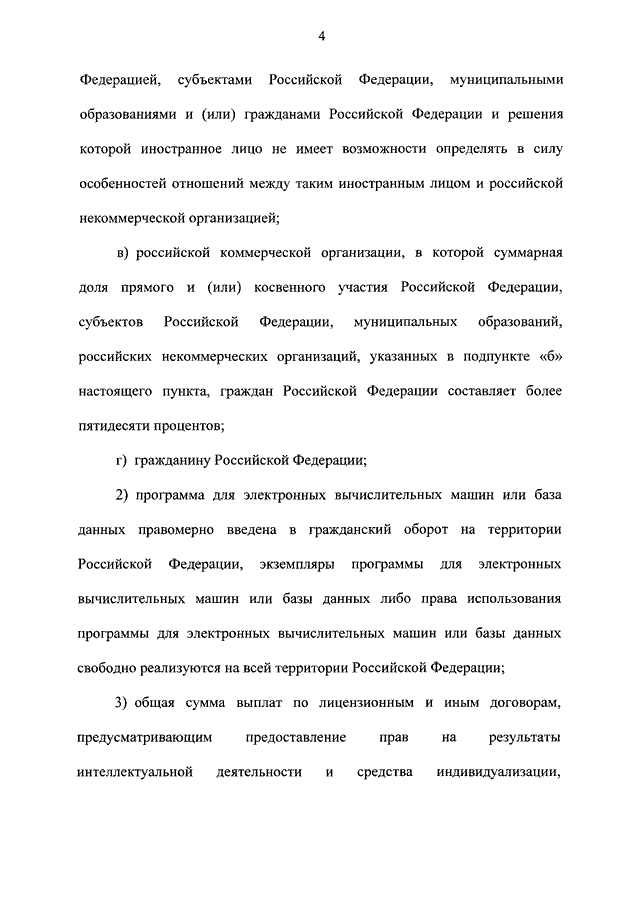 4

Федерацией, субъектами Российской Федерации, муниципальными образованиями и (или) гражданами Российской Федерации и решения которой иностранное лицо не имеет возможности определять в силу особенностей отношений между таким иностранным лицом и российской некоммерческой организацией;

в) российской коммерческой организации, в которой суммарная доля прямого и (или) косвенного участия Российской Федерации, субъектов Российской Федерации, муниципальных образований, российских некоммерческих организаций, указанных в подпункте «б» настоящего пункта, граждан Российской Федерации составляет более пятидесяти процентов;

г) гражданину Российской Федерации;

2) программа для электронных вычислительных машин или база данных правомерно введена в гражданский оборот на территории Российской Федерации, экземпляры программы для электронных вычислительных машин или базы данных либо права использования программы для электронных вычислительных машин или базы данных свободно реализуются на всей территории Российской Федерации;

3) общая сумма выплат по лицензионным и иным договорам, предусматривающим предоставление прав на результаты интеллектуальной деятельности и средства индивидуализации,